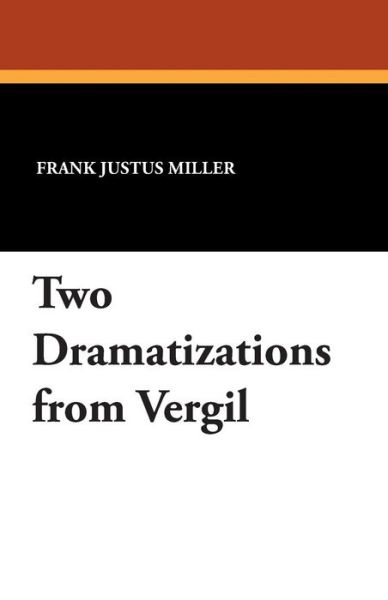 FRANK JUSTUS MILLER

Two Dramatizations from Vergil